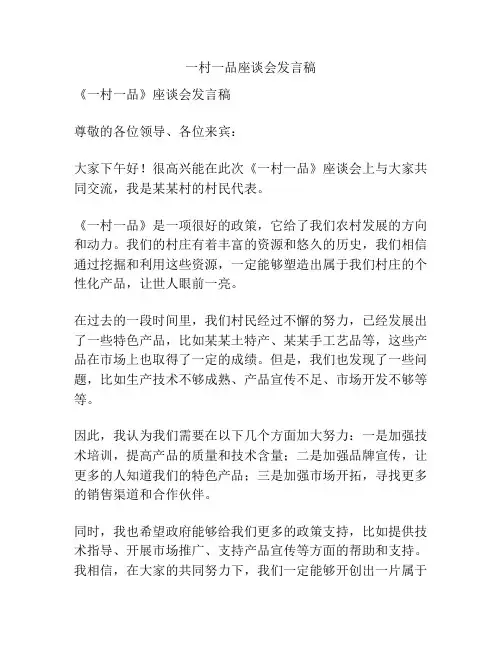 一村一品座谈会发言稿

《一村一品》座谈会发言稿

尊敬的各位领导、各位来宾：

大家下午好！很高兴能在此次《一村一品》座谈会上与大家共同交流，我是某某村的村民代表。

《一村一品》是一项很好的政策，它给了我们农村发展的方向和动力。我们的村庄有着丰富的资源和悠久的历史，我们相信通过挖掘和利用这些资源，一定能够塑造出属于我们村庄的个性化产品，让世人眼前一亮。

在过去的一段时间里，我们村民经过不懈的努力，已经发展出了一些特色产品，比如某某土特产、某某手工艺品等，这些产品在市场上也取得了一定的成绩。但是，我们也发现了一些问题，比如生产技术不够成熟、产品宣传不足、市场开发不够等等。

因此，我认为我们需要在以下几个方面加大努力：一是加强技术培训，提高产品的质量和技术含量；二是加强品牌宣传，让更多的人知道我们的特色产品；三是加强市场开拓，寻找更多的销售渠道和合作伙伴。

同时，我也希望政府能够给我们更多的政策支持，比如提供技术指导、开展市场推广、支持产品宣传等方面的帮助和支持。我相信，在大家的共同努力下，我们一定能够开创出一片属于